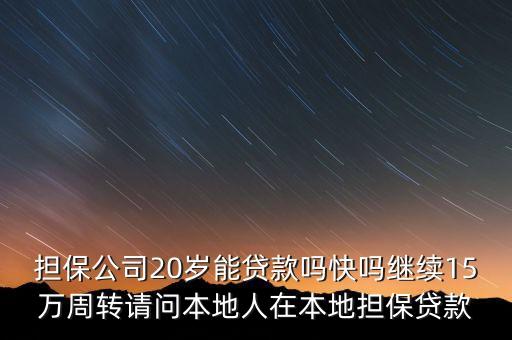 担保公司20岁能贷款吗快吗继续15万周转请问本地人在本地担保贷款